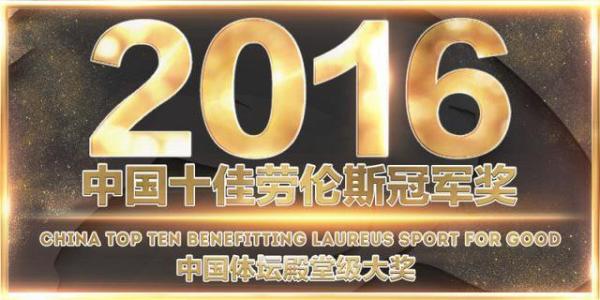 2016

中国十佳劳伦斯冠军奖

CHINA TOP TEN BENEFITTING LAUREUS SPORT FOR GOOD

中国体坛殿堂级大奖